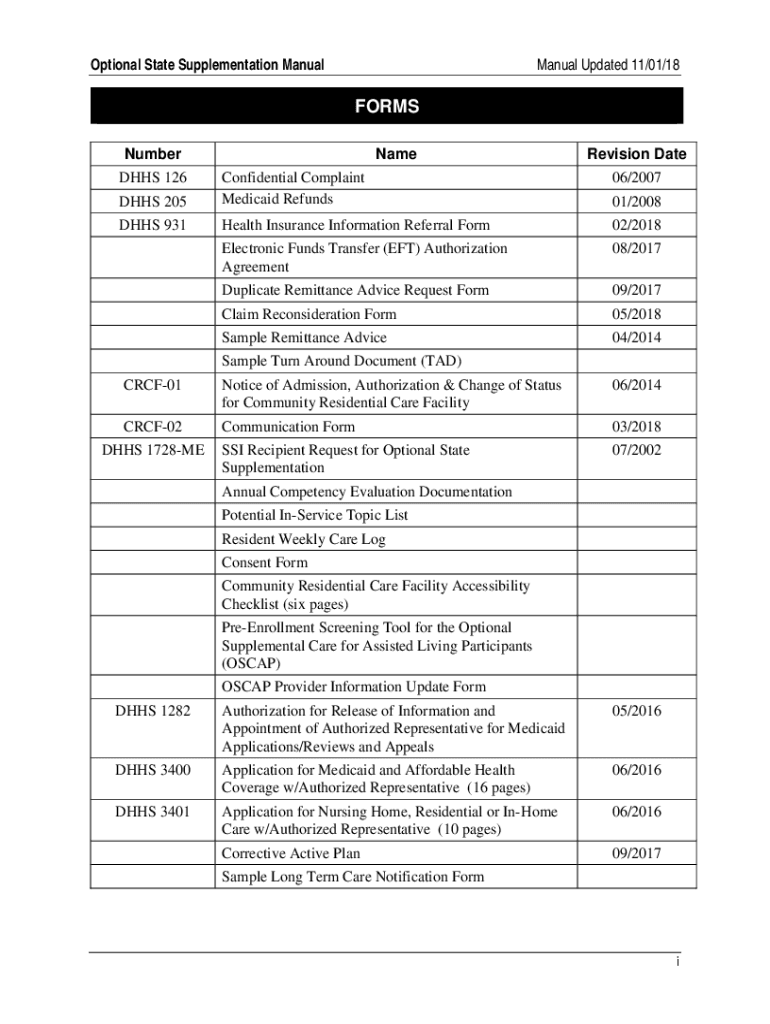 Optional State Supplementation Manual

Manual Updated 11/01/18

FORMS

| Number | Name | Revision Date |
|---|---|---|
| DHHS 126 | Confidential Complaint | 06/2007 |
| DHHS 205 | Medicaid Refunds | 01/2008 |
| DHHS 931 | Health Insurance Information Referral Form | 02/2018 |
| | Electronic Funds Transfer (EFT) Authorization Agreement | 08/2017 |
| | Duplicate Remittance Advice Request Form | 09/2017 |
| | Claim Reconsideration Form | 05/2018 |
| | Sample Remittance Advice | 04/2014 |
| | Sample Turn Around Document (TAD) | |
| CRCF-01 | Notice of Admission, Authorization & Change of Status for Community Residential Care Facility | 06/2014 |
| CRCF-02 | Communication Form | 03/2018 |
| DHHS 1728-ME | SSI Recipient Request for Optional State Supplementation | 07/2002 |
| | Annual Competency Evaluation Documentation | |
| | Potential In-Service Topic List | |
| | Resident Weekly Care Log | |
| | Consent Form | |
| | Community Residential Care Facility Accessibility Checklist (six pages) | |
| | Pre-Enrollment Screening Tool for the Optional Supplemental Care for Assisted Living Participants (OSCAP) | |
| | OSCAP Provider Information Update Form | |
| DHHS 1282 | Authorization for Release of Information and Appointment of Authorized Representative for Medicaid Applications/Reviews and Appeals | 05/2016 |
| DHHS 3400 | Application for Medicaid and Affordable Health Coverage w/Authorized Representative (16 pages) | 06/2016 |
| DHHS 3401 | Application for Nursing Home, Residential or In-Home Care w/Authorized Representative (10 pages) | 06/2016 |
| | Corrective Active Plan | 09/2017 |
| | Sample Long Term Care Notification Form | |

i